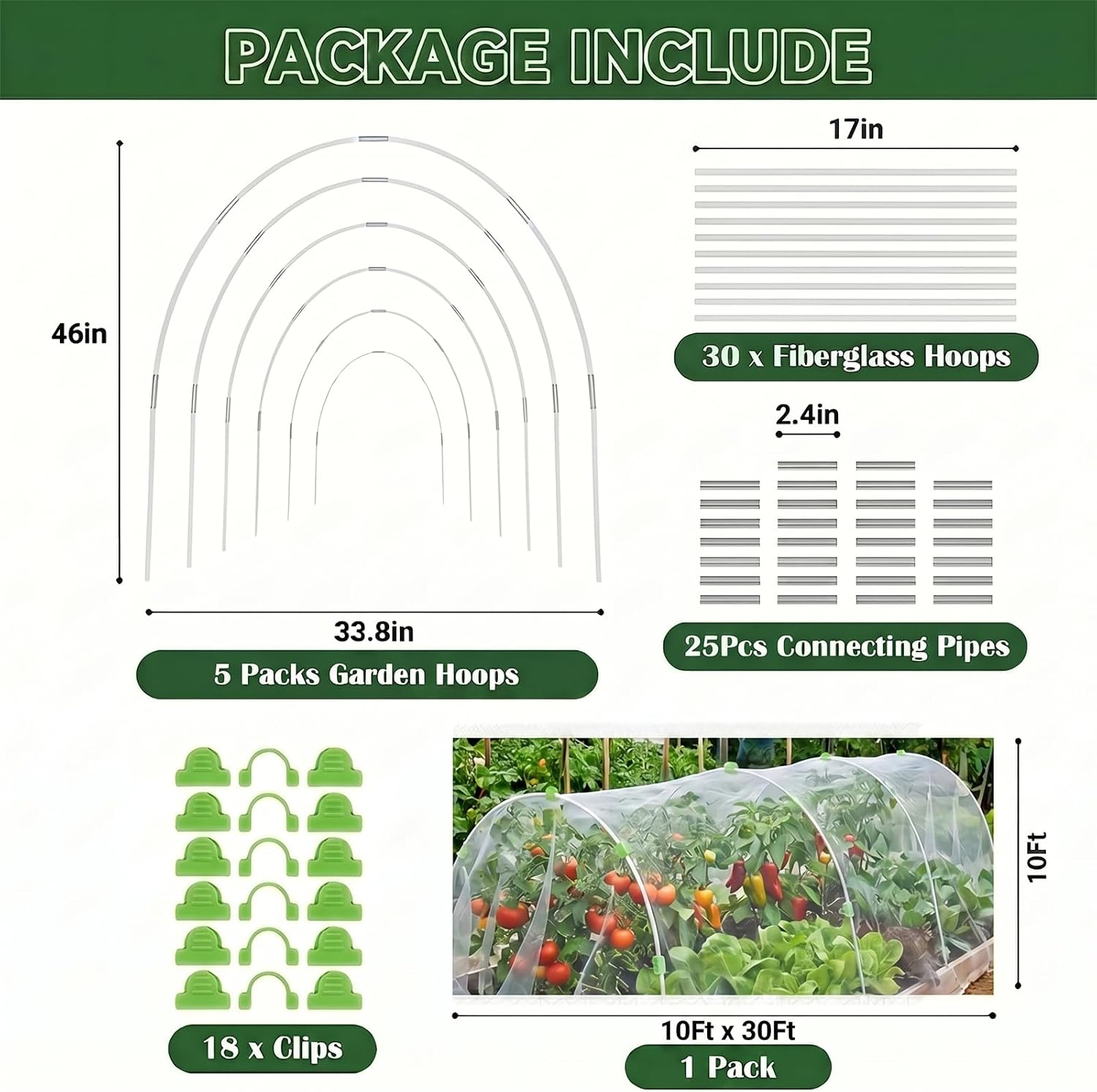 PACKAGE INCLUDE

46in

33.8in

5 Packs Garden Hoops

17in

30 x Fiberglass Hoops

2.4in

25Pcs Connecting Pipes

18 x Clips

10Ft

10Ft x 30Ft

1 Pack